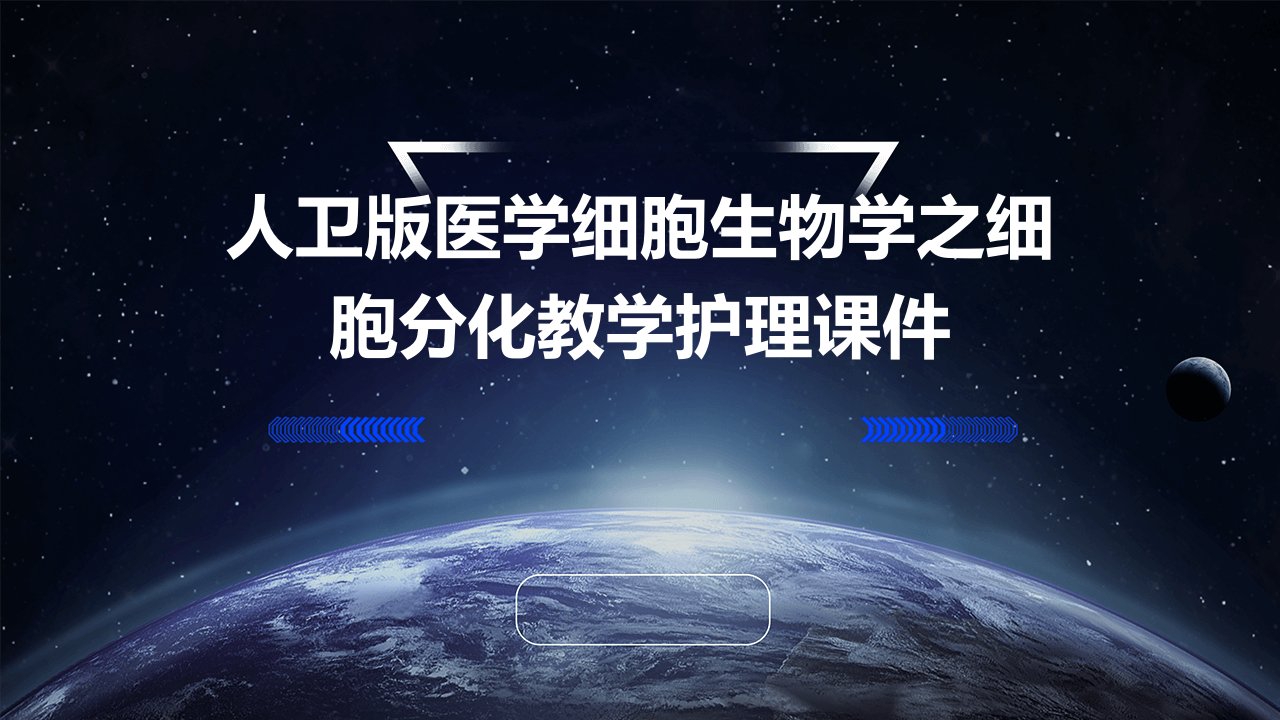 人卫版医学细胞生物学之细胞分化教学护理课件